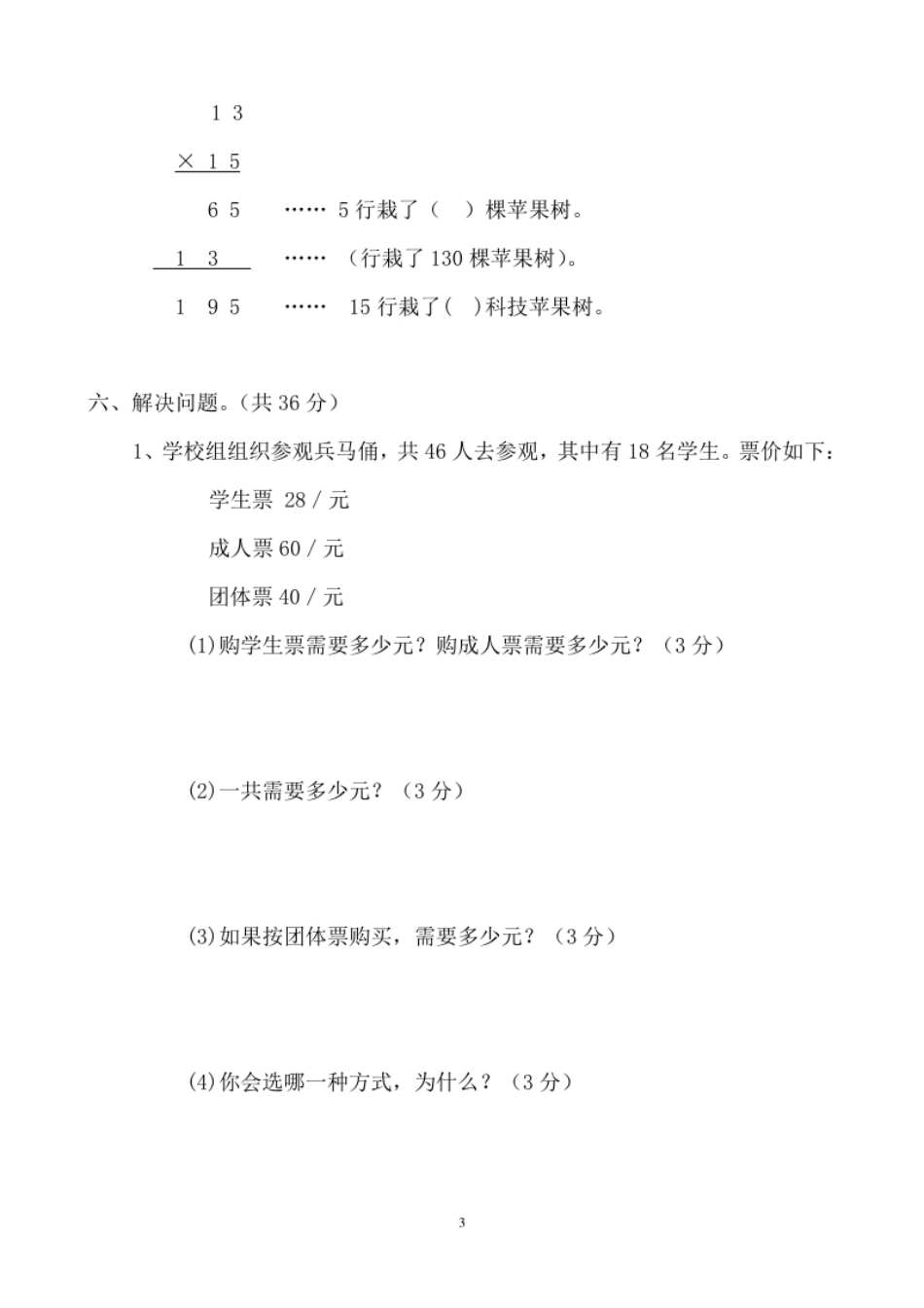 1 3
× 1 5
6 5 …… 5 行栽了（ ）棵苹果树。
1 3 …… （行栽了 130 棵苹果树）。
1 9 5 …… 15 行栽了( )科技苹果树。

六、解决问题。（共 36 分）

1、学校组组织参观兵马俑，共 46 人去参观，其中有 18 名学生。票价如下：

学生票 28 / 元

成人票 60 / 元

团体票 40 / 元

(1)购学生票需要多少元？购成人票需要多少元？（3 分）

(2)一共需要多少元？（3 分）

(3)如果按团体票购买，需要多少元？（3 分）

(4)你会选哪一种方式，为什么？（3 分）

3